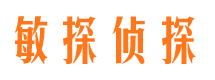 敏探侦探